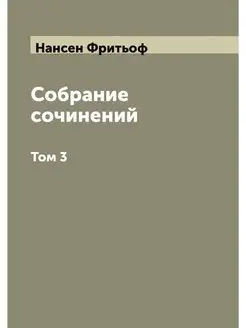 Нансен Фритьоф

Собрание сочинений

Том 3